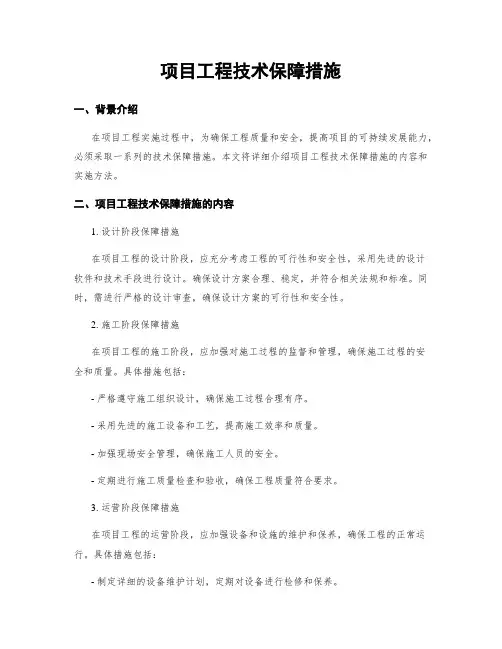 项目工程技术保障措施

一、背景介绍

在项目工程实施过程中，为确保工程质量和安全，提高项目的可持续发展能力，必须采取一系列的技术保障措施。本文将详细介绍项目工程技术保障措施的内容和实施方法。

二、项目工程技术保障措施的内容

1. 设计阶段保障措施

在项目工程的设计阶段，应充分考虑工程的可行性和安全性，采用先进的设计软件和技术手段进行设计。确保设计方案合理、稳定，并符合相关法规和标准。同时，需进行严格的设计审查，确保设计方案的可行性和安全性。

2. 施工阶段保障措施

在项目工程的施工阶段，应加强对施工过程的监督和管理，确保施工过程的安全和质量。具体措施包括：

- 严格遵守施工组织设计，确保施工过程合理有序。

- 采用先进的施工设备和工艺，提高施工效率和质量。

- 加强现场安全管理，确保施工人员的安全。

- 定期进行施工质量检查和验收，确保工程质量符合要求。

3. 运营阶段保障措施

在项目工程的运营阶段，应加强设备和设施的维护和保养，确保工程的正常运行。具体措施包括：

- 制定详细的设备维护计划，定期对设备进行检修和保养。